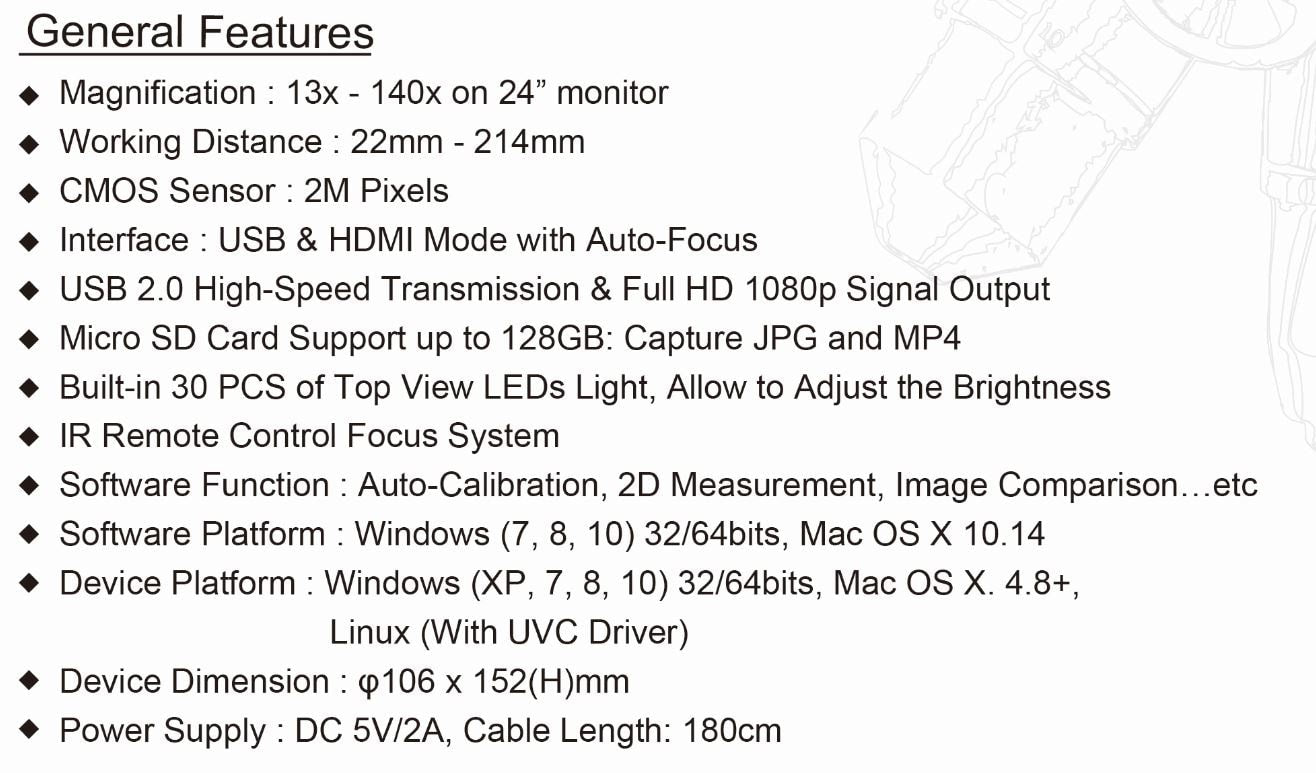 General Features

◆ Magnification : 13x - 140x on 24” monitor
◆ Working Distance : 22mm - 214mm
◆ CMOS Sensor : 2M Pixels
◆ Interface : USB & HDMI Mode with Auto-Focus
◆ USB 2.0 High-Speed Transmission & Full HD 1080p Signal Output
◆ Micro SD Card Support up to 128GB: Capture JPG and MP4
◆ Built-in 30 PCS of Top View LEDs Light, Allow to Adjust the Brightness
◆ IR Remote Control Focus System
◆ Software Function : Auto-Calibration, 2D Measurement, Image Comparison…etc
◆ Software Platform : Windows (7, 8, 10) 32/64bits, Mac OS X 10.14
◆ Device Platform : Windows (XP, 7, 8, 10) 32/64bits, Mac OS X. 4.8+, Linux (With UVC Driver)
◆ Device Dimension : φ106 x 152(H)mm
◆ Power Supply : DC 5V/2A, Cable Length: 180cm